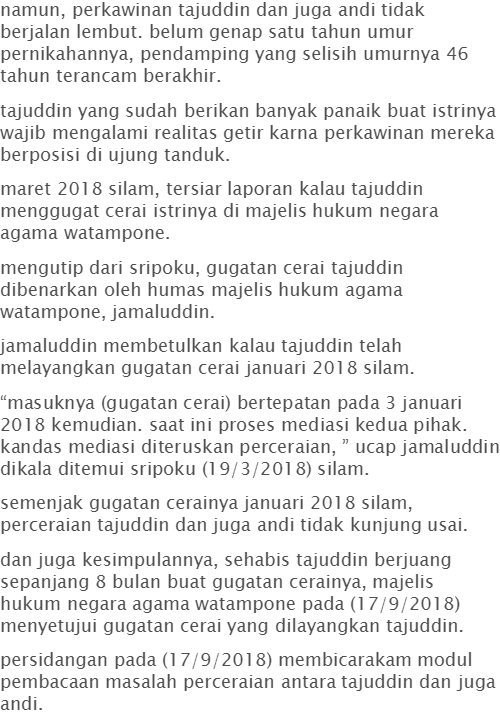 namun, perkawinan tajuddin dan juga andi tidak berjalan lembut. belum genap satu tahun umur pernikahannya, pendamping yang selisih umurnya 46 tahun terancam berakhir.

tajuddin yang sudah berikan banyak panaik buat istrinya wajib mengalami realitas getir karna perkawinan mereka berposisi di ujung tanduk.

maret 2018 silam, tersiar laporan kalau tajuddin menggugat cerai istrinya di majelis hukum negara agama watampone.

mengutip dari sripoku, gugatan cerai tajuddin dibenarkan oleh humas majelis hukum agama watampone, jamaluddin.

jamaluddin membetulkan kalau tajuddin telah melayangkan gugatan cerai januari 2018 silam.

“masuknya (gugatan cerai) bertepatan pada 3 januari 2018 kemudian. saat ini proses mediasi kedua pihak. kandas mediasi diteruskan perceraian, ” ucap jamaluddin dikala ditemui sripoku (19/3/2018) silam.

semenjak gugatan cerainya januari 2018 silam, perceraian tajuddin dan juga andi tidak kunjung usai.

dan juga kesimpulannya, sehabis tajuddin berjuang sepanjang 8 bulan buat gugatan cerainya, majelis hukum negara agama watampone pada (17/9/2018) menyetujui gugatan cerai yang dilayangkan tajuddin.

persidangan pada (17/9/2018) membicarakam modul pembacaan masalah perceraian antara tajuddin dan juga andi.